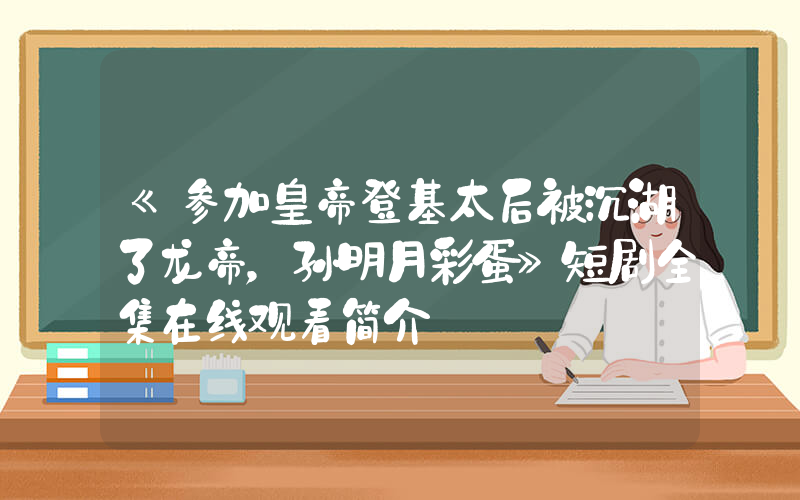 《参加皇帝登基太后被沉湖了龙帝，孙明月彩蛋》短剧全集在线观看简介